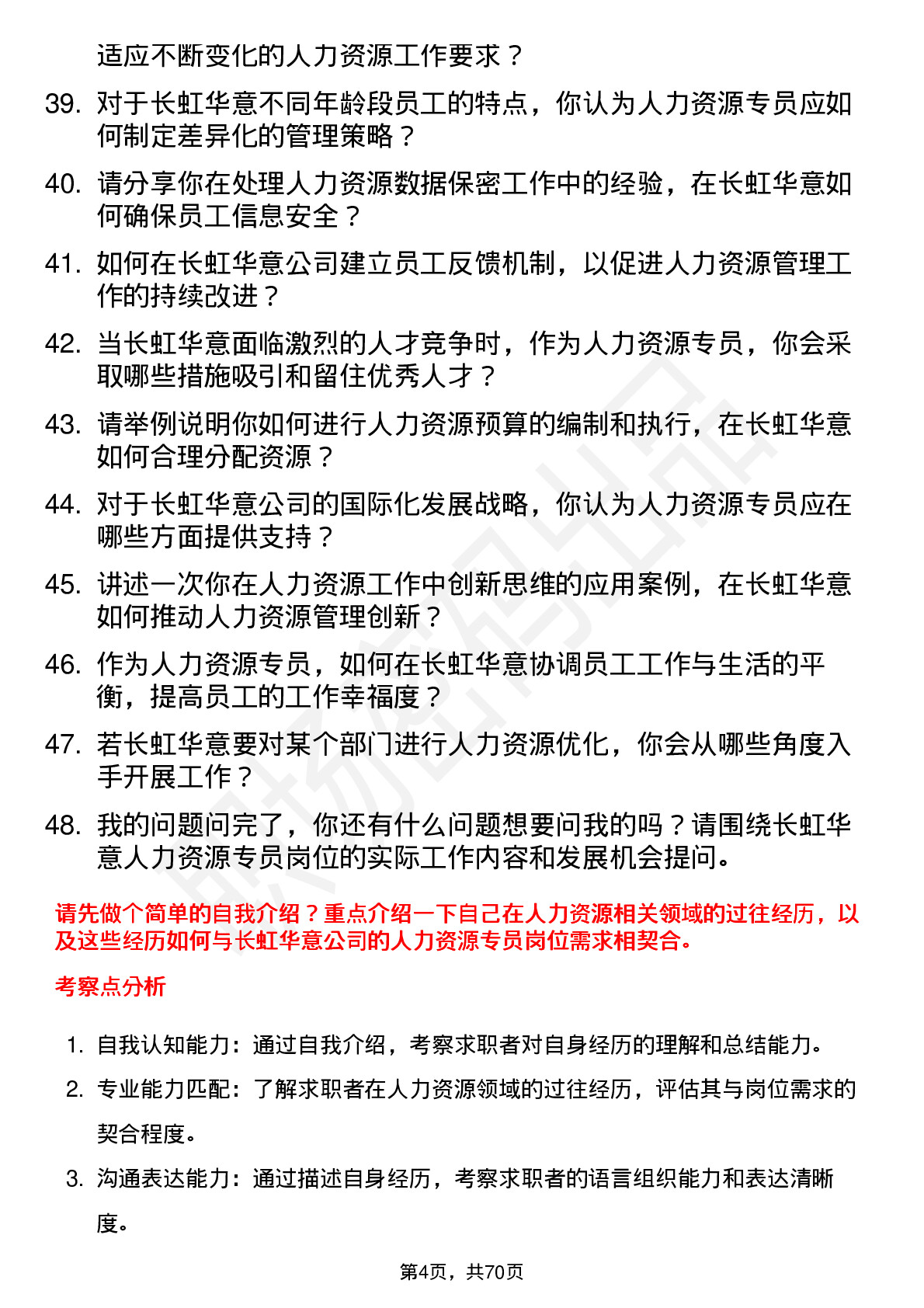 适应不断变化的人力资源工作要求？

39. 对于长虹华意不同年龄段员工的特点，你认为人力资源专员应如何制定差异化的管理策略？

40. 请分享你在处理人力资源数据保密工作中的经验，在长虹华意如何确保员工信息安全？

41. 如何在长虹华意公司建立员工反馈机制，以促进人力资源管理工作的持续改进？

42. 当长虹华意面临激烈的人才竞争时，作为人力资源专员，你会采取哪些措施吸引和留住优秀人才？

43. 请举例说明你如何进行人力资源预算的编制和执行，在长虹华意如何合理分配资源？

44. 对于长虹华意公司的国际化发展战略，你认为人力资源专员应在哪些方面提供支持？

45. 讲述一次你在人力资源工作中创新思维的应用案例，在长虹华意如何推动人力资源管理创新？

46. 作为人力资源专员，如何在长虹华意协调员工工作与生活的平衡，提高员工的工作幸福度？

47. 若长虹华意要对某个部门进行人力资源优化，你会从哪些角度入手开展工作？

48. 我的问题问完了，你还有什么问题想要问我的吗？请围绕长虹华意人力资源专员岗位的实际工作内容和发展机会提问。

请先做个简单的自我介绍？重点介绍一下自己在人力资源相关领域的过往经历，以及这些经历如何与长虹华意公司的人力资源专员岗位需求相契合。

考察点分析

1. 自我认知能力：通过自我介绍，考察求职者对自身经历的理解和总结能力。

2. 专业能力匹配：了解求职者在人力资源领域的过往经历，评估其与岗位需求的契合程度。

3. 沟通表达能力：通过描述自身经历，考察求职者的语言组织能力和表达清晰度。

第4页，共70页